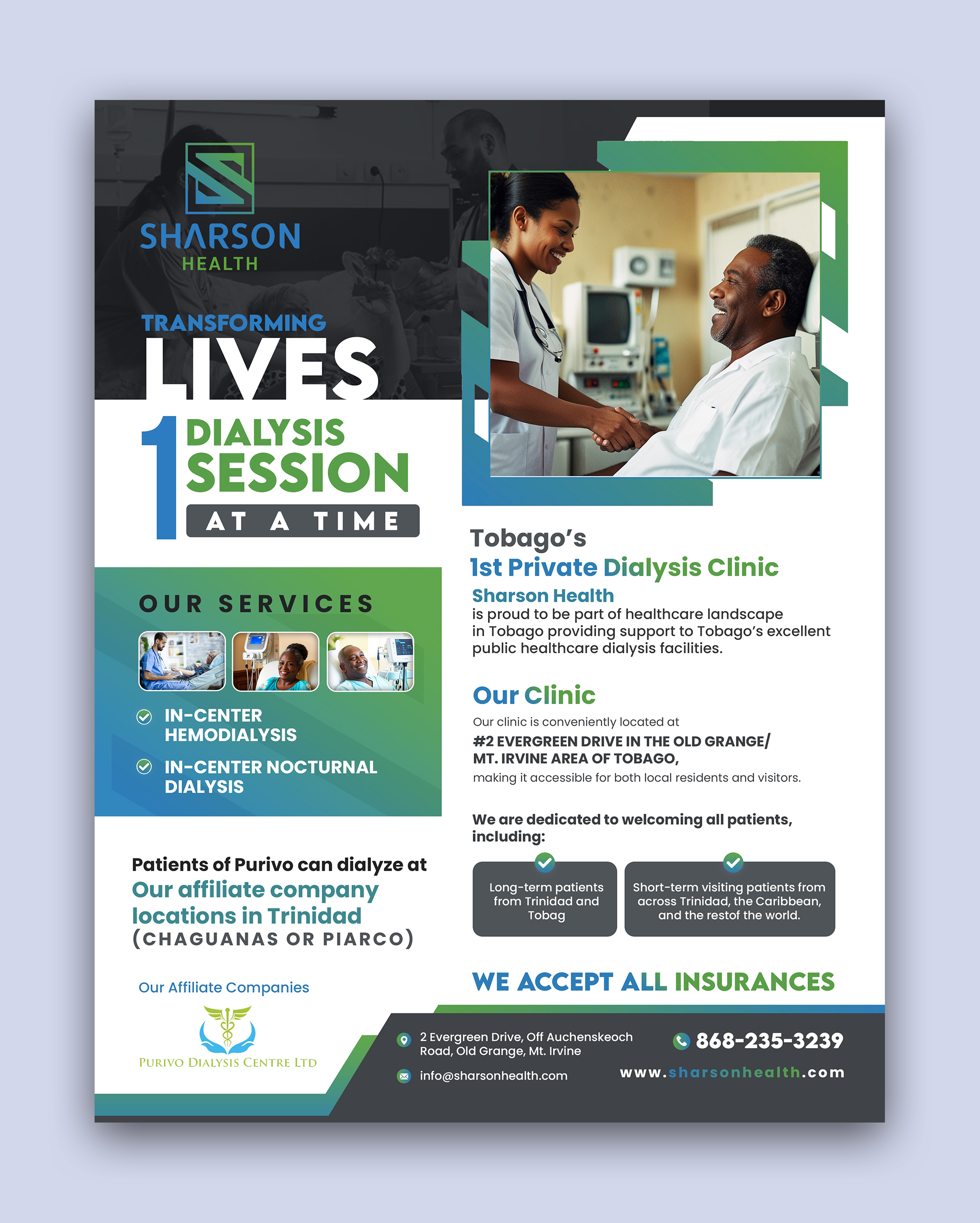 SHARSON
HEALTH

TRANSFORMING
LIVES
1 DIALYSIS
SESSION
AT A TIME

OUR SERVICES

IN-CENTER HEMODIALYSIS

IN-CENTER NOCTURNAL DIALYSIS

Patients of Purivo can dialyze at
Our affiliate company locations in Trinidad
(CHAGUANAS OR PIARCO)

Our Affiliate Companies

PURIVO DIALYSIS CENTRE LTD

Tobago's
1st Private Dialysis Clinic
Sharson Health
is proud to be part of healthcare landscape in Tobago providing support to Tobago's excellent public healthcare dialysis facilities.

Our Clinic
Our clinic is conveniently located at
#2 EVERGREEN DRIVE IN THE OLD GRANGE/ MT. IRVINE AREA OF TOBAGO,
making it accessible for both local residents and visitors.

We are dedicated to welcoming all patients, including:

Long-term patients from Trinidad and Tobag

Short-term visiting patients from across Trinidad, the Caribbean, and the restof the world.

WE ACCEPT ALL INSURANCES

2 Evergreen Drive, Off Auchenskeoch Road, Old Grange, Mt. Irvine

info@sharsonhealth.com

868-235-3239

www.sharsonhealth.com